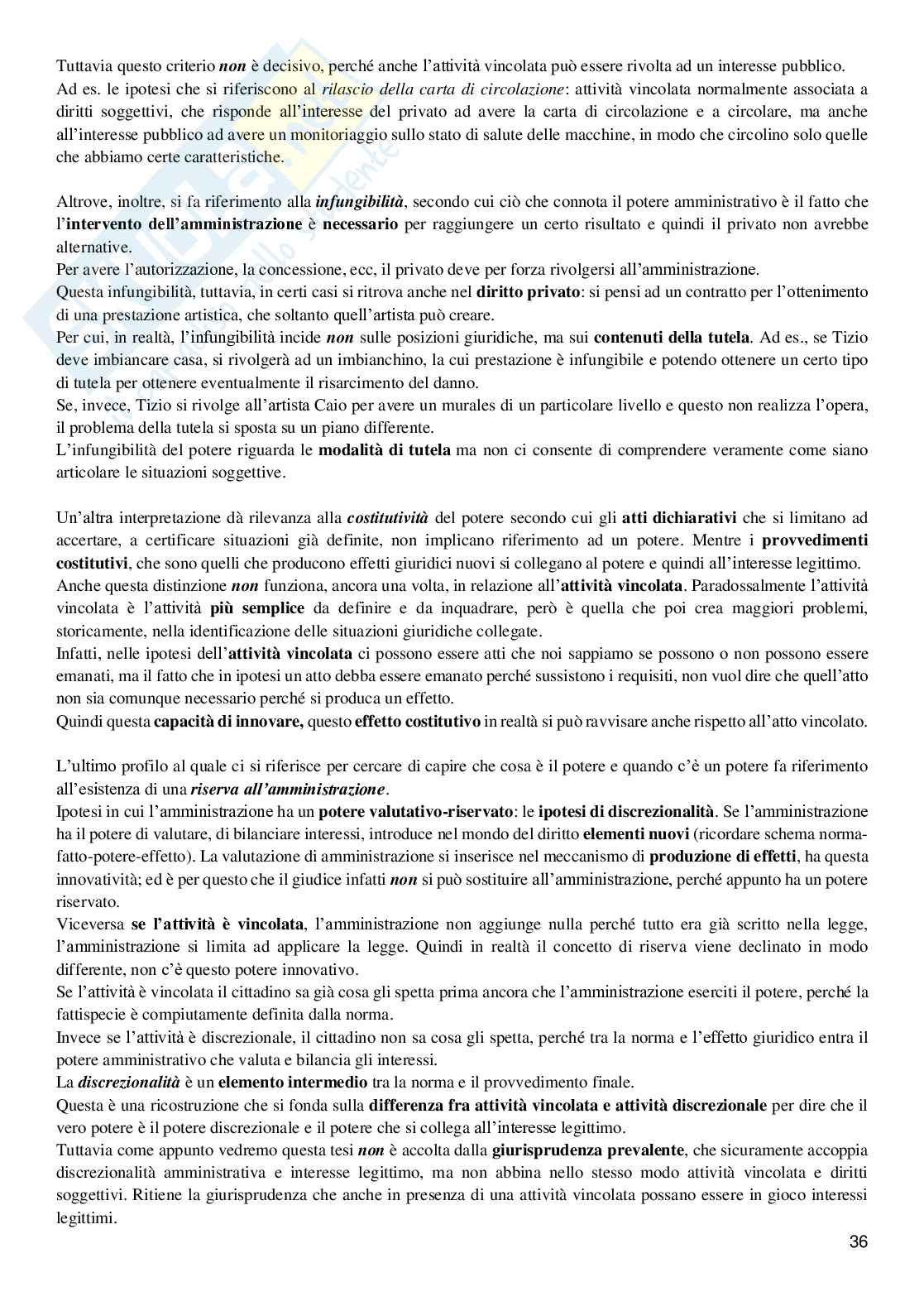 Tuttavia questo criterio non è decisivo, perché anche l'attività vincolata può essere rivolta ad un interesse pubblico.
Ad es. le ipotesi che si riferiscono al rilascio della carta di circolazione: attività vincolata normalmente associata a diritti soggettivi, che risponde all'interesse del privato ad avere la carta di circolazione e a circolare, ma anche all'interesse pubblico ad avere un monitoriaggio sullo stato di salute delle macchine, in modo che circolino solo quelle che abbiamo certe caratteristiche.

Altrove, inoltre, si fa riferimento alla infungibilità, secondo cui ciò che connota il potere amministrativo è il fatto che l'intervento dell'amministrazione è necessario per raggiungere un certo risultato e quindi il privato non avrebbe alternative.
Per avere l'autorizzazione, la concessione, ecc, il privato deve per forza rivolgersi all'amministrazione.
Questa infungibilità, tuttavia, in certi casi si ritrova anche nel diritto privato: si pensi ad un contratto per l'ottenimento di una prestazione artistica, che soltanto quell'artista può creare.
Per cui, in realtà, l'infungibilità incide non sulle posizioni giuridiche, ma sui contenuti della tutela. Ad es., se Tizio deve imbiancare casa, si rivolgerà ad un imbianchino, la cui prestazione è infungibile e potendo ottenere un certo tipo di tutela per ottenere eventualmente il risarcimento del danno.
Se, invece, Tizio si rivolge all'artista Caio per avere un murales di un particolare livello e questo non realizza l'opera, il problema della tutela si sposta su un piano differente.
L'infungibilità del potere riguarda le modalità di tutela ma non ci consente di comprendere veramente come siano articolare le situazioni soggettive.

Un'altra interpretazione dà rilevanza alla costitutività del potere secondo cui gli atti dichiarativi che si limitano ad accertare, a certificare situazioni già definite, non implicano riferimento ad un potere. Mentre i provvedimenti costitutivi, che sono quelli che producono effetti giuridici nuovi si collegano al potere e quindi all'interesse legittimo.
Anche questa distinzione non funziona, ancora una volta, in relazione all'attività vincolata. Paradossalmente l'attività vincolata è l'attività più semplice da definire e da inquadrare, però è quella che poi crea maggiori problemi, storicamente, nella identificazione delle situazioni giuridiche collegate.
Infatti, nelle ipotesi dell'attività vincolata ci possono essere atti che noi sappiamo se possono o non possono essere emanati, ma il fatto che in ipotesi un atto debba essere emanato perché sussistono i requisiti, non vuol dire che quell'atto non sia comunque necessario perché si produca un effetto.
Quindi questa capacità di innovare, questo effetto costitutivo in realtà si può ravvisare anche rispetto all'atto vincolato.

L'ultimo profilo al quale ci si riferisce per cercare di capire che cosa è il potere e quando c'è un potere fa riferimento all'esistenza di una riserva all'amministrazione.
Ipotesi in cui l'amministrazione ha un potere valutativo-riservato: le ipotesi di discrezionalità. Se l'amministrazione ha il potere di valutare, di bilanciare interessi, introduce nel mondo del diritto elementi nuovi (ricordare schema norma-fatto-potere-effetto). La valutazione di amministrazione si inserisce nel meccanismo di produzione di effetti, ha questa innovatività; ed è per questo che il giudice infatti non si può sostituire all'amministrazione, perché appunto ha un potere riservato.
Viceversa se l'attività è vincolata, l'amministrazione non aggiunge nulla perché tutto era già scritto nella legge, l'amministrazione si limita ad applicare la legge. Quindi in realtà il concetto di riserva viene declinato in modo differente, non c'è questo potere innovativo.
Se l'attività è vincolata il cittadino sa già cosa gli spetta prima ancora che l'amministrazione eserciti il potere, perché la fattispecie è compiutamente definita dalla norma.
Invece se l'attività è discrezionale, il cittadino non sa cosa gli spetta, perché tra la norma e l'effetto giuridico entra il potere amministrativo che valuta e bilancia gli interessi.
La discrezionalità è un elemento intermedio tra la norma e il provvedimento finale.
Questa è una ricostruzione che si fonda sulla differenza fra attività vincolata e attività discrezionale per dire che il vero potere è il potere discrezionale e il potere che si collega all'interesse legittimo.
Tuttavia come appunto vedremo questa tesi non è accolta dalla giurisprudenza prevalente, che sicuramente accoppia discrezionalità amministrativa e interesse legittimo, ma non abbina nello stesso modo attività vincolata e diritti soggettivi. Ritiene la giurisprudenza che anche in presenza di una attività vincolata possano essere in gioco interessi legittimi.

36